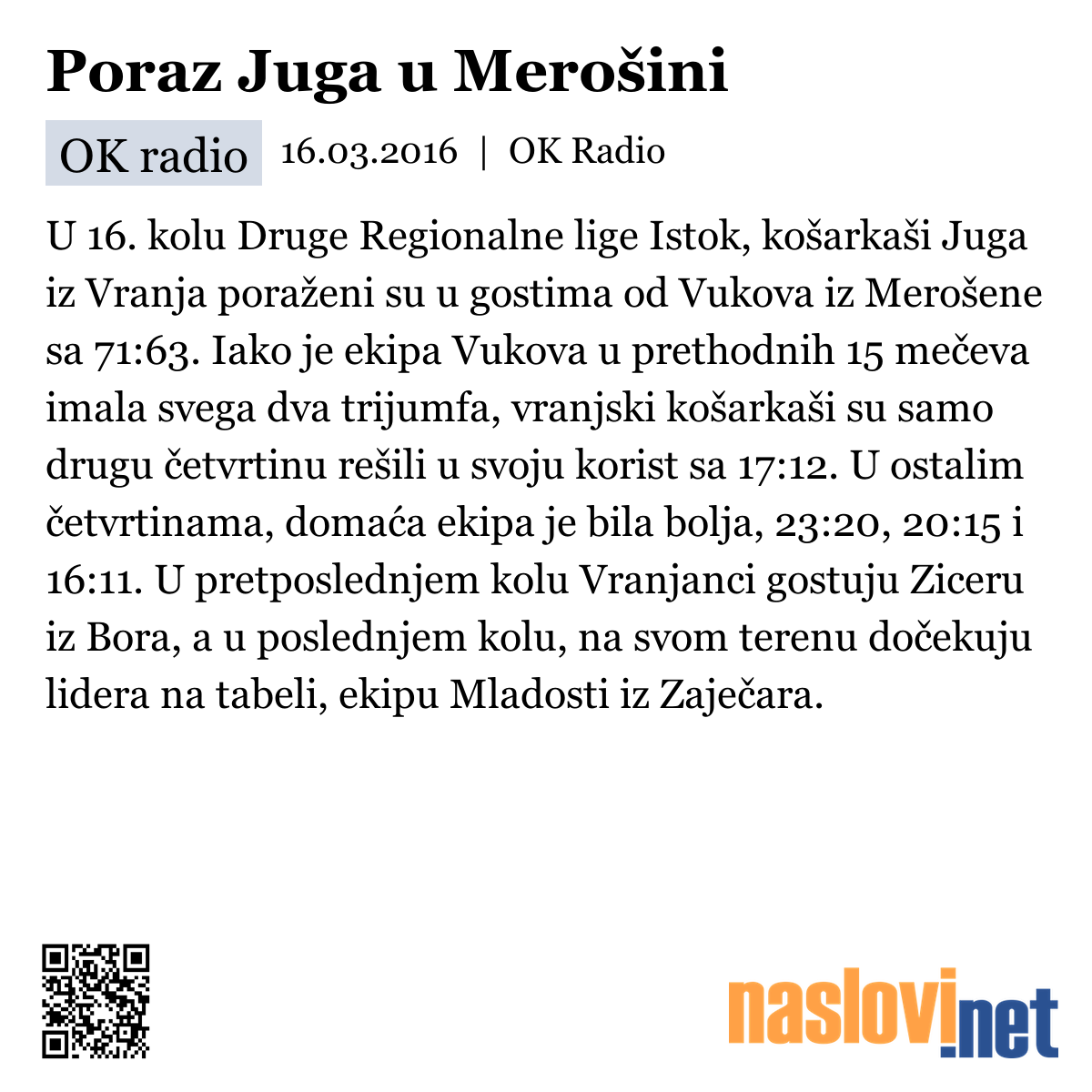 Poraz Juga u Merošini

OK radio 16.03.2016 | OK Radio

U 16. kolu Druge Regionalne lige Istok, košarkaši Juga iz Vranja poraženi su u gostima od Vukova iz Merošene sa 71:63. Iako je ekipa Vukova u prethodnih 15 mečeva imala svega dva trijumfa, vranjski košarkaši su samo drugu četvrtinu rešili u svoju korist sa 17:12. U ostalim četvrtinama, domaća ekipa je bila bolja, 23:20, 20:15 i 16:11. U pretposlednjem kolu Vranjanci gostuju Ziceru iz Bora, a u poslednjem kolu, na svom terenu dočekuju lidera na tabeli, ekipu Mladosti iz Zaječara.

naslovi.net